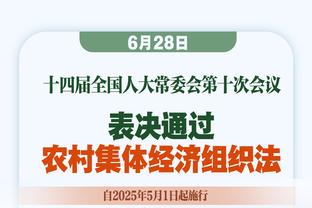 6月28日

十四届全国人大常委会第十次会议

表决通过
农村集体经济组织法

自2025年5月1日起施行